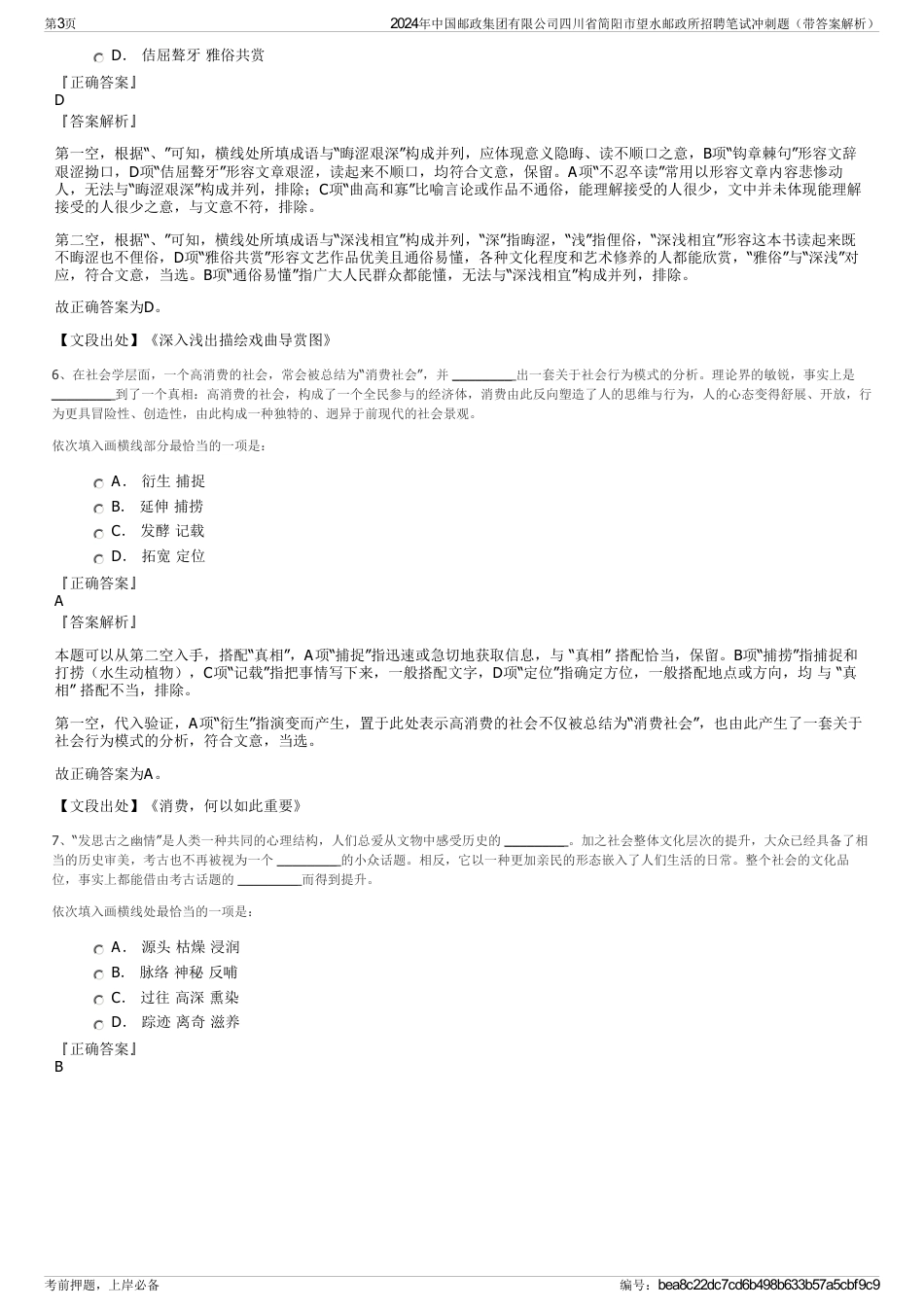 第3页　　2024年中国邮政集团有限公司四川省简阳市望水邮政所招聘笔试冲刺题（带答案解析）

D． 佶屈聱牙 雅俗共赏

『正确答案』
D
『答案解析』

第一空，根据“、”可知，横线处所填成语与“晦涩艰深”构成并列，应体现意义隐晦、读不顺口之意，B项“钩章棘句”形容文辞艰涩拗口，D项“佶屈聱牙”形容文章艰涩，读起来不顺口，均符合文意，保留。A项“不忍卒读”常用以形容文章内容悲惨动人，无法与“晦涩艰深”构成并列，排除；C项“曲高和寡”比喻言论或作品不通俗，能理解接受的人很少，文中并未体现能理解接受的人很少之意，与文意不符，排除。

第二空，根据“、”可知，横线处所填成语与“深浅相宜”构成并列，“深”指晦涩，“浅”指俚俗，“深浅相宜”形容这本书读起来既不晦涩也不俚俗，D项“雅俗共赏”形容文艺作品优美且通俗易懂，各种文化程度和艺术修养的人都能欣赏，“雅俗”与“深浅”对应，符合文意，当选。B项“通俗易懂”指广大人民群众都能懂，无法与“深浅相宜”构成并列，排除。

故正确答案为D。

【文段出处】《深入浅出描绘戏曲导赏图》

6、在社会学层面，一个高消费的社会，常会被总结为“消费社会”，并 ________出一套关于社会行为模式的分析。理论界的敏锐，事实上是________到了一个真相：高消费的社会，构成了一个全民参与的经济体，消费由此反向塑造了人的思维与行为，人的心态变得舒展、开放，行为更具冒险性、创造性，由此构成一种独特的、迥异于前现代的社会景观。

依次填入画横线部分最恰当的一项是：

A． 衍生 捕捉
B． 延伸 捕捞
C． 发酵 记载
D． 拓宽 定位

『正确答案』
A
『答案解析』

本题可以从第二空入手，搭配“真相”，A项“捕捉”指迅速或急切地获取信息，与 “真相” 搭配恰当，保留。B项“捕捞”指捕捉和打捞（水生动植物），C项“记载”指把事情写下来，一般搭配文字，D项“定位”指确定方位，一般搭配地点或方向，均 与 “真相” 搭配不当，排除。

第一空，代入验证，A项“衍生”指演变而产生，置于此处表示高消费的社会不仅被总结为“消费社会”，也由此产生了一套关于社会行为模式的分析，符合文意，当选。

故正确答案为A。

【文段出处】《消费，何以如此重要》

7、“发思古之幽情”是人类一种共同的心理结构，人们总爱从文物中感受历史的 ________。加之社会整体文化层次的提升，大众已经具备了相当的历史审美，考古也不再被视为一个 ________的小众话题。相反，它以一种更加亲民的形态嵌入了人们生活的日常。整个社会的文化品位，事实上都能借由考古话题的 ________而得到提升。

依次填入画横线处最恰当的一项是：

A． 源头 枯燥 浸润
B． 脉络 神秘 反哺
C． 过往 高深 熏染
D． 踪迹 离奇 滋养

『正确答案』
B

考前押题，上岸必备　　编号：bea8c22dc7cd6b498b633b57a5cbf9c9